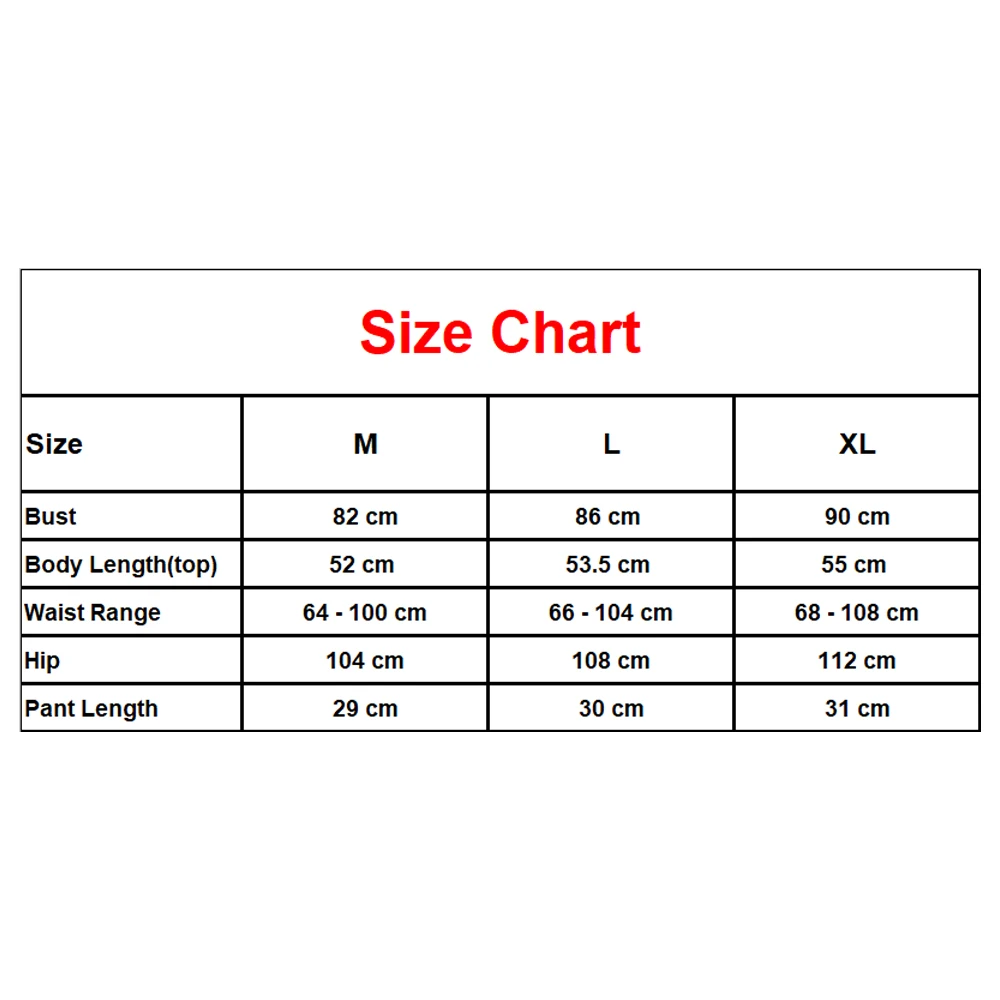 Size Chart

| Size | M | L | XL |
|---|---|---|---|
| Bust | 82 cm | 86 cm | 90 cm |
| Body Length(top) | 52 cm | 53.5 cm | 55 cm |
| Waist Range | 64 - 100 cm | 66 - 104 cm | 68 - 108 cm |
| Hip | 104 cm | 108 cm | 112 cm |
| Pant Length | 29 cm | 30 cm | 31 cm |